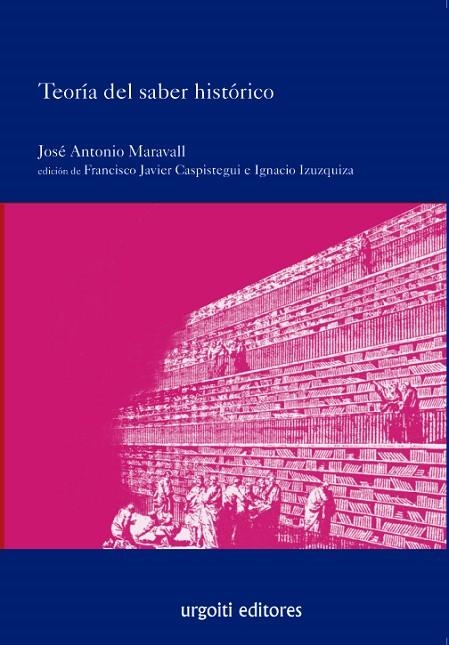 Teoría del saber histórico

José Antonio Maravall
edición de Francisco Javier Caspistegui e Ignacio Izuzquiza

urgoiti editores